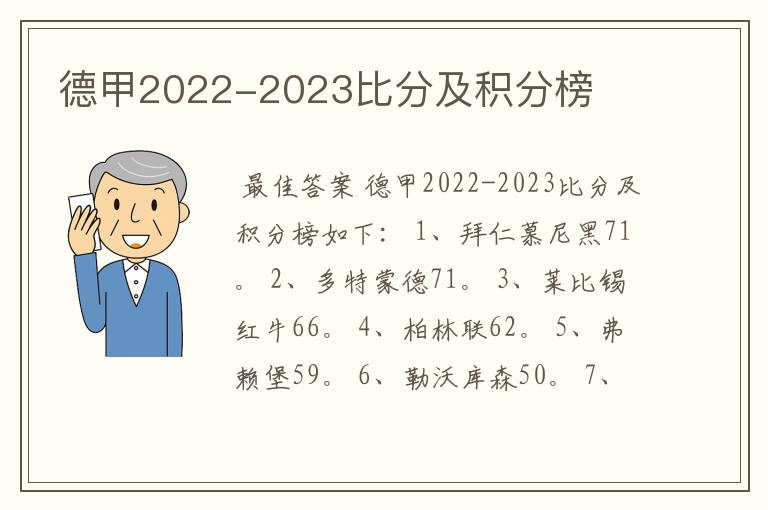 德甲2022-2023比分及积分榜

最佳答案 德甲2022-2023比分及积分榜如下： 1、拜仁慕尼黑71。 2、多特蒙德71。 3、莱比锡红牛66。 4、柏林联62。 5、弗赖堡59。 6、勒沃库森50。 7、